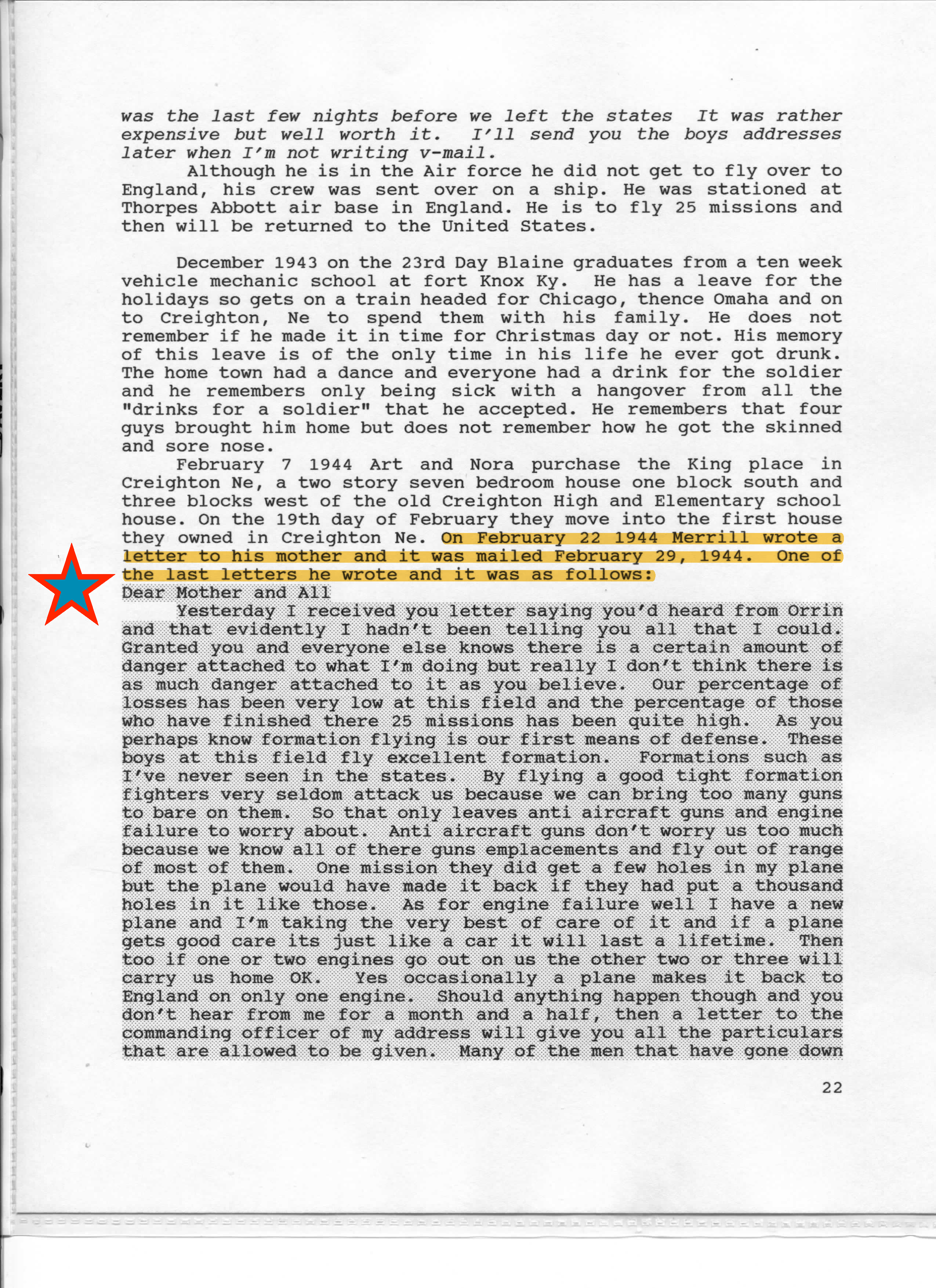 was the last few nights before we left the states  It was rather expensive but well worth it.  I'll send you the boys addresses later when I'm not writing v-mail.

Although he is in the Air force he did not get to fly over to England, his crew was sent over on a ship. He was stationed at Thorpes Abbott air base in England. He is to fly 25 missions and then will be returned to the United States.

December 1943 on the 23rd Day Blaine graduates from a ten week vehicle mechanic school at fort Knox Ky.  He has a leave for the holidays so gets on a train headed for Chicago, thence Omaha and on to Creighton, Ne to spend them with his family. He does not remember if he made it in time for Christmas day or not. His memory of this leave is of the only time in his life he ever got drunk. The home town had a dance and everyone had a drink for the soldier and he remembers only being sick with a hangover from all the "drinks for a soldier" that he accepted. He remembers that four guys brought him home but does not remember how he got the skinned and sore nose.

February 7 1944 Art and Nora purchase the King place in Creighton Ne, a two story seven bedroom house one block south and three blocks west of the old Creighton High and Elementary school house. On the 19th day of February they move into the first house they owned in Creighton Ne. On February 22 1944 Merrill wrote a letter to his mother and it was mailed February 29, 1944.  One of the last letters he wrote and it was as follows:

Dear Mother and All

Yesterday I received you letter saying you'd heard from Orrin and that evidently I hadn't been telling you all that I could. Granted you and everyone else knows there is a certain amount of danger attached to what I'm doing but really I don't think there is as much danger attached to it as you believe.  Our percentage of losses has been very low at this field and the percentage of those who have finished there 25 missions has been quite high.  As you perhaps know formation flying is our first means of defense.  These boys at this field fly excellent formation.  Formations such as I've never seen in the states.  By flying a good tight formation fighters very seldom attack us because we can bring too many guns to bare on them.  So that only leaves anti aircraft guns and engine failure to worry about.  Anti aircraft guns don't worry us too much because we know all of there guns emplacements and fly out of range of most of them.  One mission they did get a few holes in my plane but the plane would have made it back if they had put a thousand holes in it like those.  As for engine failure well I have a new plane and I'm taking the very best of care of it and if a plane gets good care its just like a car it will last a lifetime.  Then too if one or two engines go out on us the other two or three will carry us home OK.  Yes occasionally a plane makes it back to England on only one engine.  Should anything happen though and you don't hear from me for a month and a half, then a letter to the commanding officer of my address will give you all the particulars that are allowed to be given.  Many of the men that have gone down

22